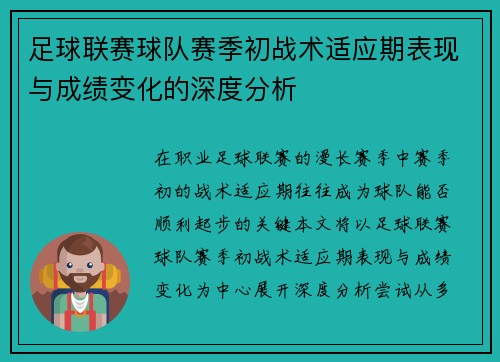 足球联赛球队赛季初战术适应期表现与成绩变化的深度分析

在职业足球联赛的漫长赛季中赛季初的战术适应期往往成为球队能否顺利起步的关键本文将以足球联赛球队赛季初战术适应期表现与成绩变化为中心展开深度分析尝试从多